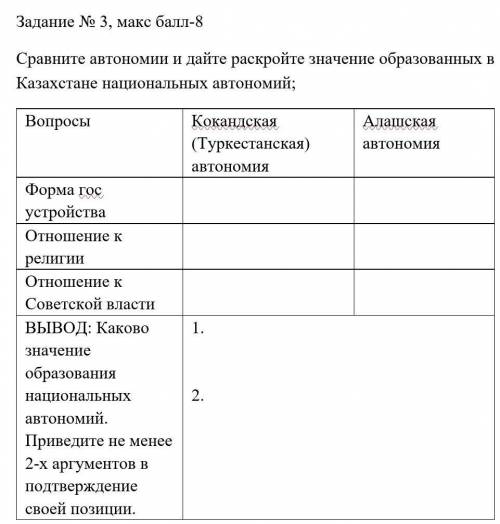 Задание № 3, макс балл-8

Сравните автономии и дайте раскройте значение образованных в Казахстане национальных автономий;

| Вопросы | Кокандская (Туркестанская) автономия | Алашская автономия |
|---|---|---|
| Форма гос устройства | | |
| Отношение к религии | | |
| Отношение к Советской власти | | |
| ВЫВОД: Каково значение образования национальных автономий. Приведите не менее 2-х аргументов в подтверждение своей позиции. | 1. 2. | |